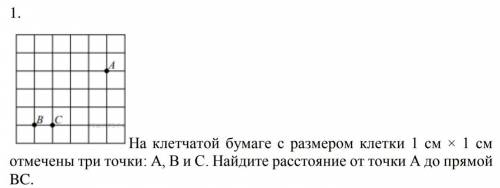 1.

A

B C

На клетчатой бумаге с размером клетки 1 см × 1 см отмечены три точки: A, B и C. Найдите расстояние от точки A до прямой BC.